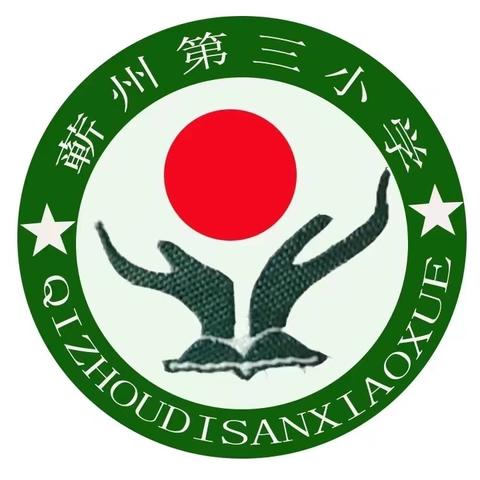 蕲州第三小学

QIZHOUDISANXIAOXUE